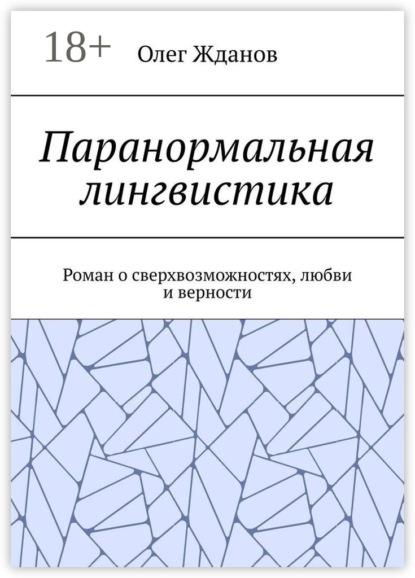 18+

Олег Жданов

Паранормальная лингвистика

Роман о сверхвозможностях, любви и верности